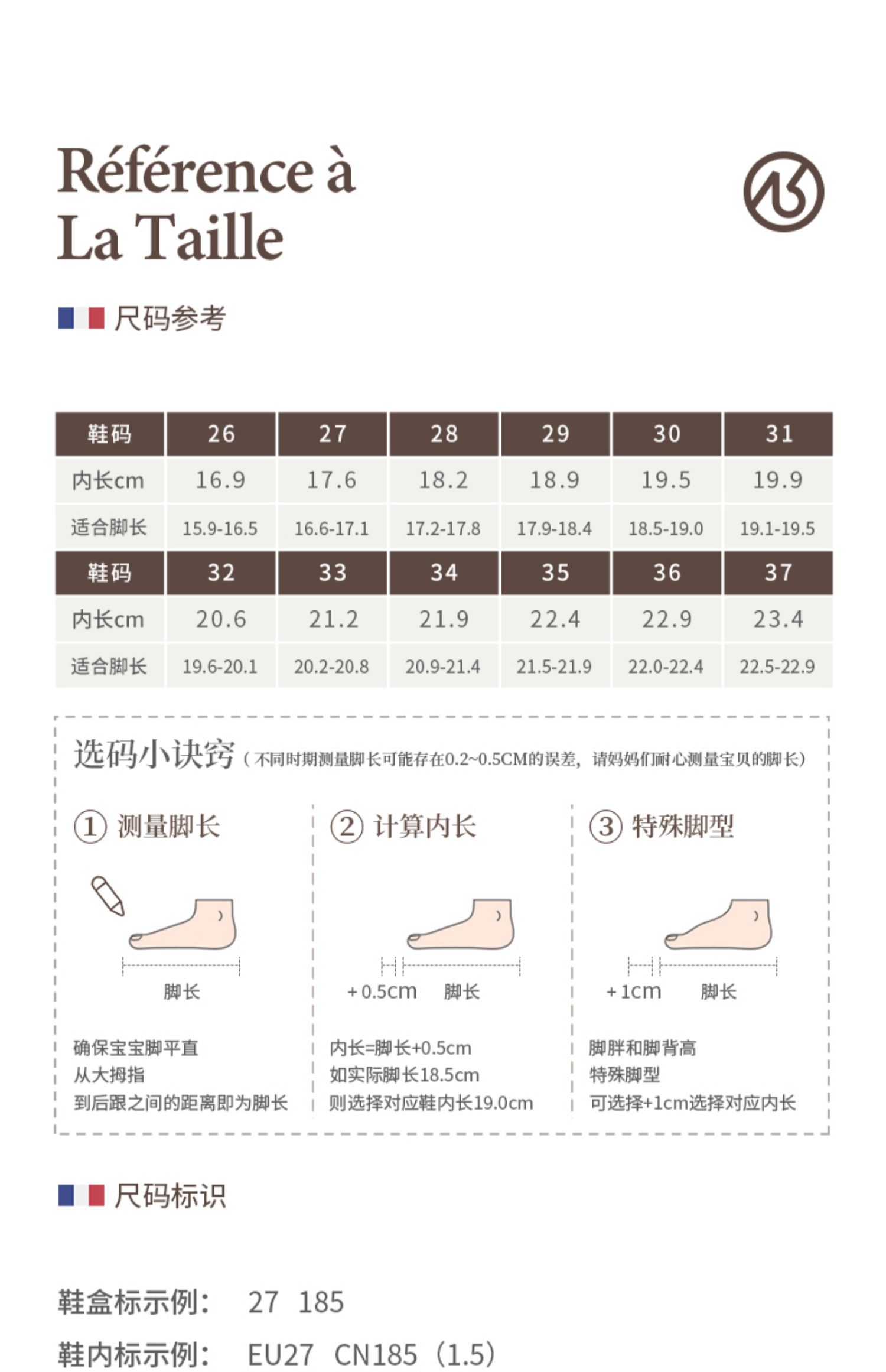 Référence à La Taille

尺码参考

| 鞋码 | 26 | 27 | 28 | 29 | 30 | 31 |
|---|---|---|---|---|---|---|
| 内长cm | 16.9 | 17.6 | 18.2 | 18.9 | 19.5 | 19.9 |
| 适合脚长 | 15.9-16.5 | 16.6-17.1 | 17.2-17.8 | 17.9-18.4 | 18.5-19.0 | 19.1-19.5 |
| 鞋码 | 32 | 33 | 34 | 35 | 36 | 37 |
| 内长cm | 20.6 | 21.2 | 21.9 | 22.4 | 22.9 | 23.4 |
| 适合脚长 | 19.6-20.1 | 20.2-20.8 | 20.9-21.4 | 21.5-21.9 | 22.0-22.4 | 22.5-22.9 |

选码小诀窍（不同时期测量脚长可能存在0.2~0.5CM的误差，请妈妈们耐心测量宝贝的脚长）

① 测量脚长

脚长

确保宝宝脚平直
从大拇指
到后跟之间的距离即为脚长

② 计算内长

+0.5cm 脚长

内长=脚长+0.5cm
如实际脚长18.5cm
则选择对应鞋内长19.0cm

③ 特殊脚型

+1cm 脚长

脚胖和脚背高
特殊脚型
可选择+1cm选择对应内长

尺码标识

鞋盒标示例： 27 185

鞋内标示例： EU27 CN185（1.5）